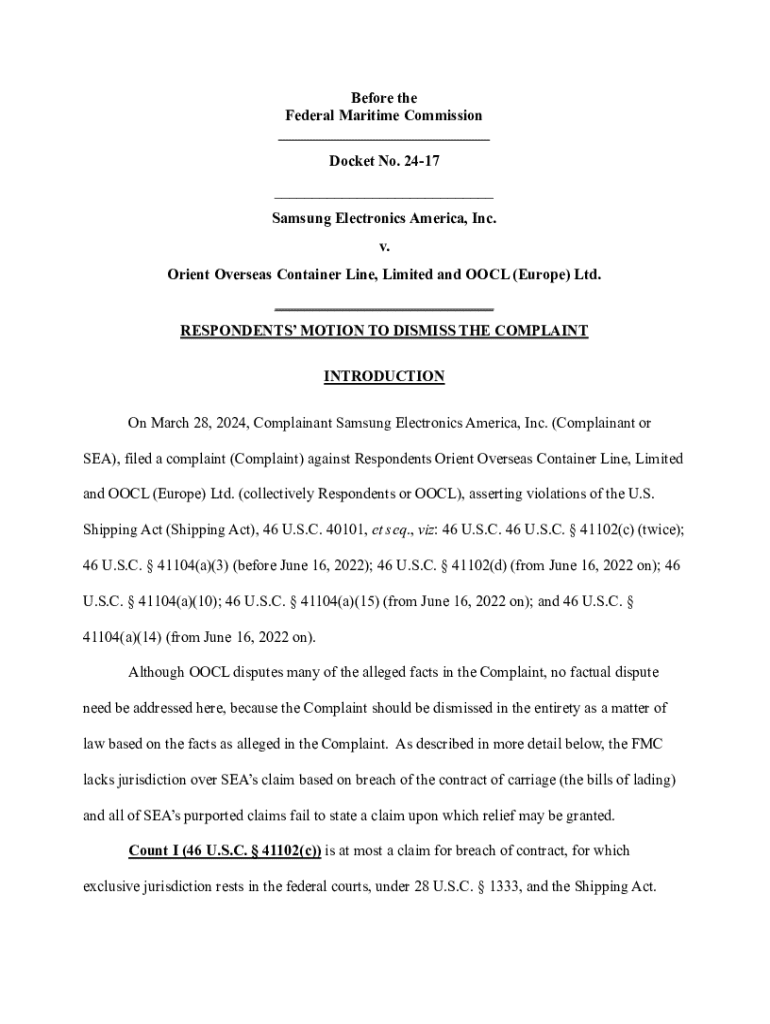 Before the
Federal Maritime Commission

Docket No. 24-17

Samsung Electronics America, Inc.

v.

Orient Overseas Container Line, Limited and OOCL (Europe) Ltd.

RESPONDENTS' MOTION TO DISMISS THE COMPLAINT

INTRODUCTION

On March 28, 2024, Complainant Samsung Electronics America, Inc. (Complainant or SEA), filed a complaint (Complaint) against Respondents Orient Overseas Container Line, Limited and OOCL (Europe) Ltd. (collectively Respondents or OOCL), asserting violations of the U.S. Shipping Act (Shipping Act), 46 U.S.C. 40101, et seq., viz: 46 U.S.C. 46 U.S.C. § 41102(c) (twice); 46 U.S.C. § 41104(a)(3) (before June 16, 2022); 46 U.S.C. § 41102(d) (from June 16, 2022 on); 46 U.S.C. § 41104(a)(10); 46 U.S.C. § 41104(a)(15) (from June 16, 2022 on); and 46 U.S.C. § 41104(a)(14) (from June 16, 2022 on).

Although OOCL disputes many of the alleged facts in the Complaint, no factual dispute need be addressed here, because the Complaint should be dismissed in the entirety as a matter of law based on the facts as alleged in the Complaint. As described in more detail below, the FMC lacks jurisdiction over SEA's claim based on breach of the contract of carriage (the bills of lading) and all of SEA's purported claims fail to state a claim upon which relief may be granted.

Count I (46 U.S.C. § 41102(c)) is at most a claim for breach of contract, for which exclusive jurisdiction rests in the federal courts, under 28 U.S.C. § 1333, and the Shipping Act.